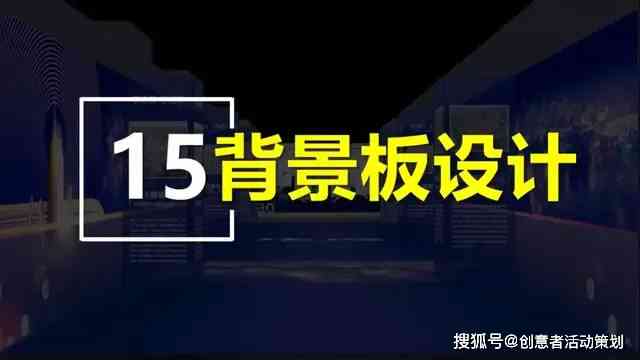 15 背景板设计

搜狐号@创意者活动策划